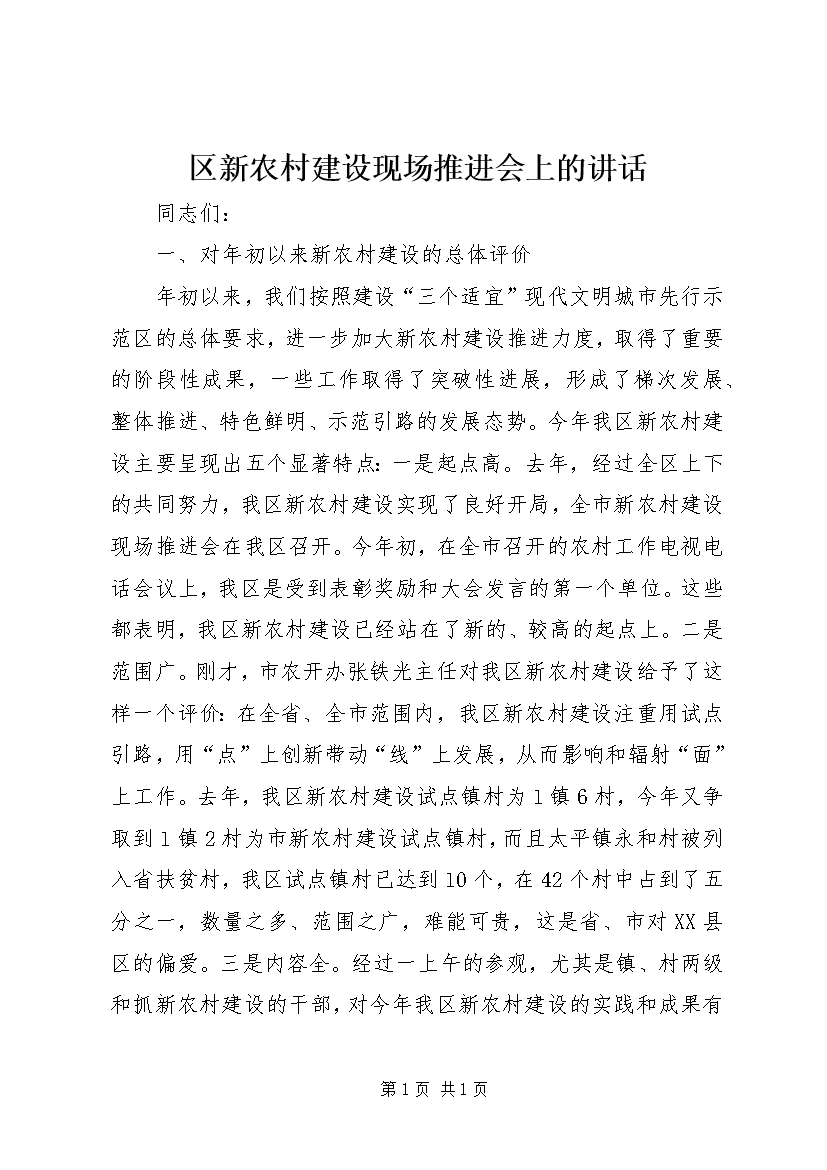 区新农村建设现场推进会上的讲话

同志们：

一、对年初以来新农村建设的总体评价

年初以来，我们按照建设“三个适宜”现代文明城市先行示范区的总体要求，进一步加大新农村建设推进力度，取得了重要的阶段性成果，一些工作取得了突破性进展，形成了梯次发展、整体推进、特色鲜明、示范引路的发展态势。今年我区新农村建设主要呈现出五个显著特点：一是起点高。去年，经过全区上下的共同努力，我区新农村建设实现了良好开局，全市新农村建设现场推进会在我区召开。今年初，在全市召开的农村工作电视电话会议上，我区是受到表彰奖励和大会发言的第一个单位。这些都表明，我区新农村建设已经站在了新的、较高的起点上。二是范围广。刚才，市农开办张铁光主任对我区新农村建设给予了这样一个评价：在全省、全市范围内，我区新农村建设注重用试点引路，用“点”上创新带动“线”上发展，从而影响和辐射“面”上工作。去年，我区新农村建设试点镇村为1镇6村，今年又争取到1镇2村为市新农村建设试点镇村，而且太平镇永和村被列入省扶贫村，我区试点镇村已达到10个，在42个村中占到了五分之一，数量之多、范围之广，难能可贵，这是省、市对XX县区的偏爱。三是内容全。经过一上午的参观，尤其是镇、村两级和抓新农村建设的干部，对今年我区新农村建设的实践和成果有

第1页 共1页